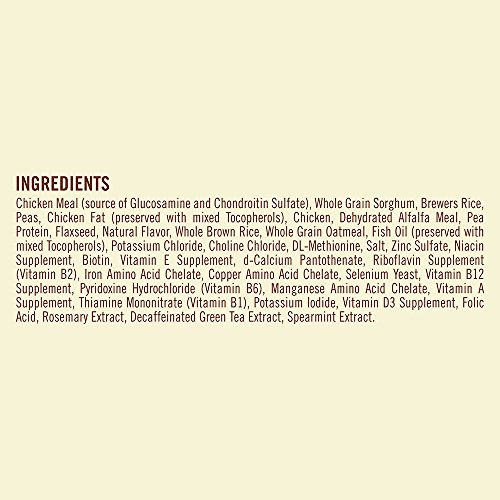 INGREDIENTS

Chicken Meal (source of Glucosamine and Chondroitin Sulfate), Whole Grain Sorghum, Brewers Rice, Peas, Chicken Fat (preserved with mixed Tocopherols), Chicken, Dehydrated Alfalfa Meal, Pea Protein, Flaxseed, Natural Flavor, Whole Brown Rice, Whole Grain Oatmeal, Fish Oil (preserved with mixed Tocopherols), Potassium Chloride, Choline Chloride, DL-Methionine, Salt, Zinc Sulfate, Niacin Supplement, Biotin, Vitamin E Supplement, d-Calcium Pantothenate, Riboflavin Supplement (Vitamin B2), Iron Amino Acid Chelate, Copper Amino Acid Chelate, Selenium Yeast, Vitamin B12 Supplement, Pyridoxine Hydrochloride (Vitamin B6), Manganese Amino Acid Chelate, Vitamin A Supplement, Thiamine Mononitrate (Vitamin B1), Potassium Iodide, Vitamin D3 Supplement, Folic Acid, Rosemary Extract, Decaffeinated Green Tea Extract, Spearmint Extract.